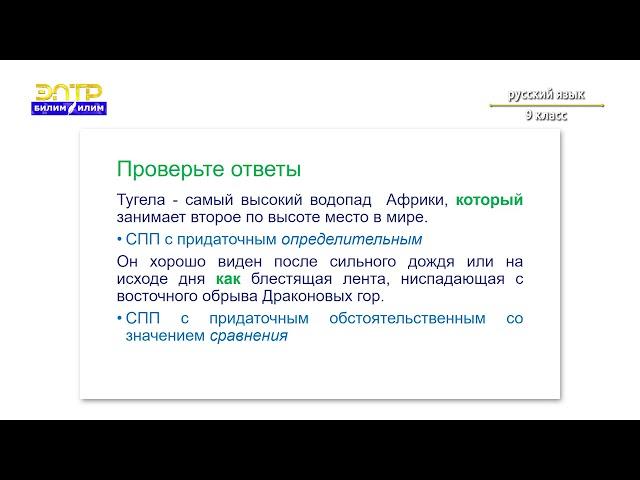 ЭЛТР
БИЛИМ ИЛИМ

русский язык
9 класс

Проверьте ответы

Тугела - самый высокий водопад Африки, который занимает второе по высоте место в мире.

• СПП с придаточным определительным

Он хорошо виден после сильного дождя или на исходе дня как блестящая лента, ниспадающая с восточного обрыва Драконовых гор.

• СПП с придаточным обстоятельственным со значением сравнения